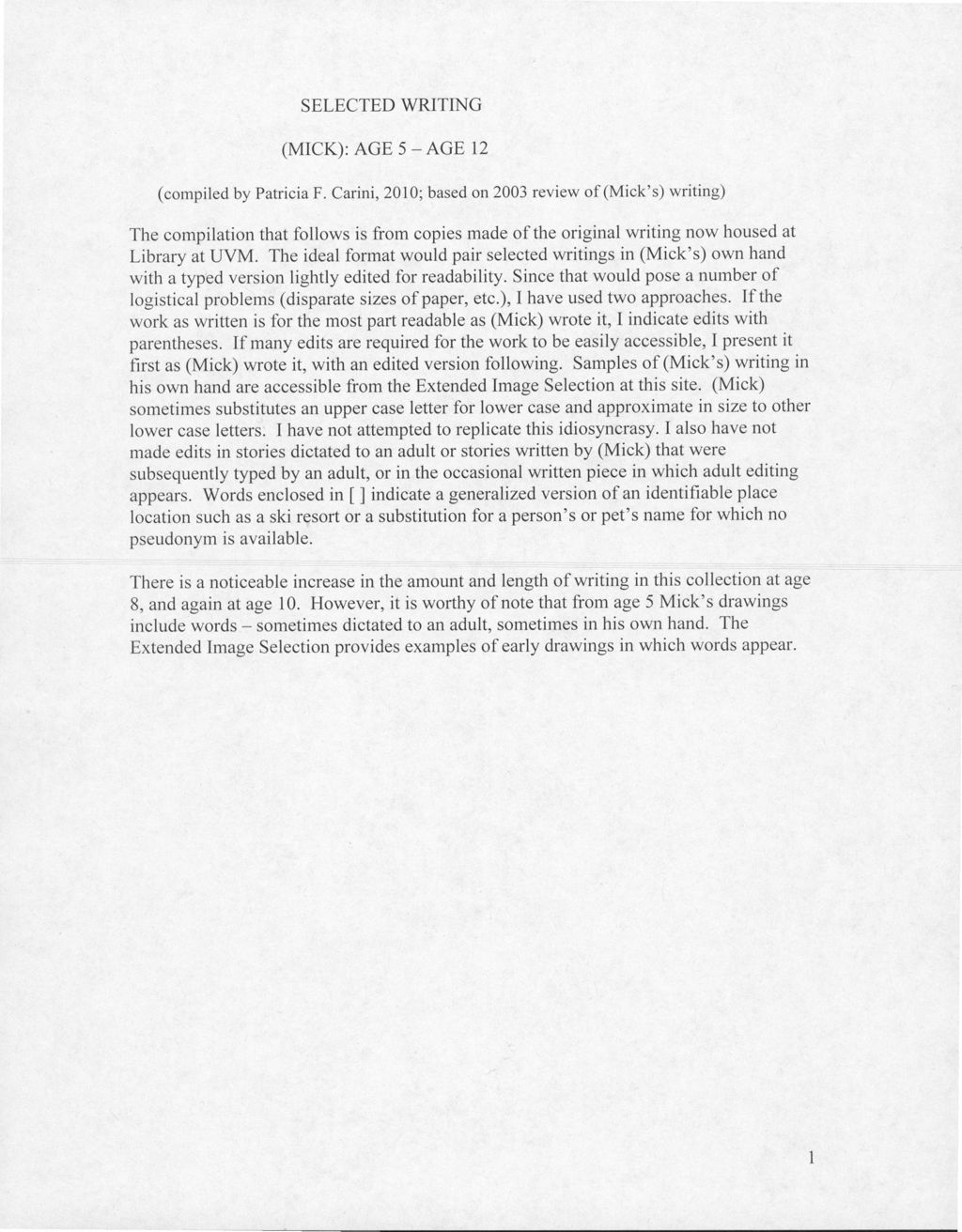 SELECTED WRITING

(MICK): AGE 5 – AGE 12

(compiled by Patricia F. Carini, 2010; based on 2003 review of (Mick's) writing)

The compilation that follows is from copies made of the original writing now housed at Library at UVM. The ideal format would pair selected writings in (Mick's) own hand with a typed version lightly edited for readability. Since that would pose a number of logistical problems (disparate sizes of paper, etc.), I have used two approaches. If the work as written is for the most part readable as (Mick) wrote it, I indicate edits with parentheses. If many edits are required for the work to be easily accessible, I present it first as (Mick) wrote it, with an edited version following. Samples of (Mick's) writing in his own hand are accessible from the Extended Image Selection at this site. (Mick) sometimes substitutes an upper case letter for lower case and approximate in size to other lower case letters. I have not attempted to replicate this idiosyncrasy. I also have not made edits in stories dictated to an adult or stories written by (Mick) that were subsequently typed by an adult, or in the occasional written piece in which adult editing appears. Words enclosed in [ ] indicate a generalized version of an identifiable place location such as a ski resort or a substitution for a person's or pet's name for which no pseudonym is available.

There is a noticeable increase in the amount and length of writing in this collection at age 8, and again at age 10. However, it is worthy of note that from age 5 Mick's drawings include words – sometimes dictated to an adult, sometimes in his own hand. The Extended Image Selection provides examples of early drawings in which words appear.

1